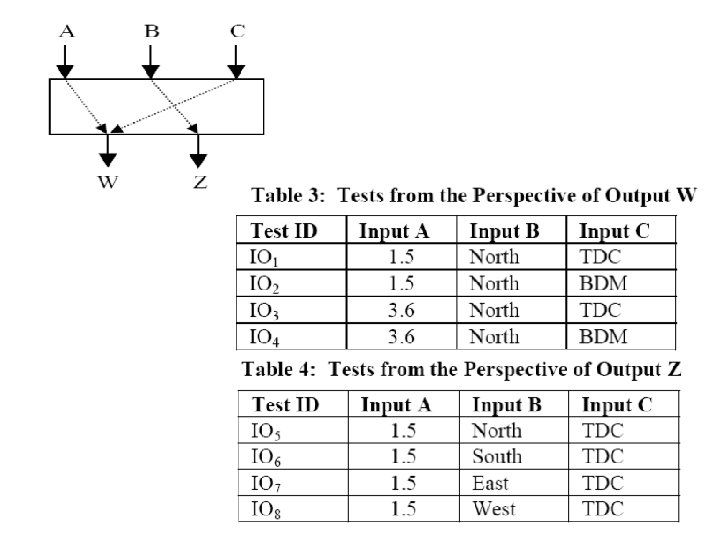 A B C

W Z

Table 3: Tests from the Perspective of Output W

| Test ID | Input A | Input B | Input C |
|---|---|---|---|
| $IO_1$ | 1.5 | North | TDC |
| $IO_2$ | 1.5 | North | BDM |
| $IO_3$ | 3.6 | North | TDC |
| $IO_4$ | 3.6 | North | BDM |

Table 4: Tests from the Perspective of Output Z

| Test ID | Input A | Input B | Input C |
|---|---|---|---|
| $IO_5$ | 1.5 | North | TDC |
| $IO_6$ | 1.5 | South | TDC |
| $IO_7$ | 1.5 | East | TDC |
| $IO_8$ | 1.5 | West | TDC |